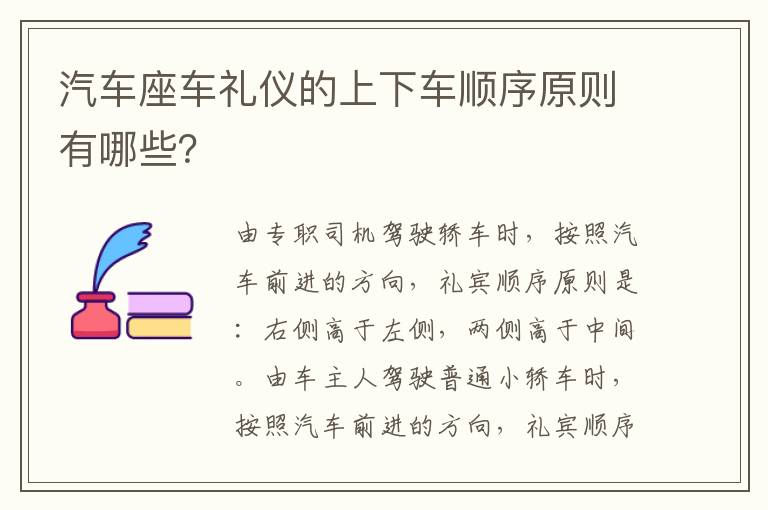 汽车座车礼仪的上下车顺序原则有哪些?

由专职司机驾驶轿车时，按照汽车前进的方向，礼宾顺序原则是：右侧高于左侧，两侧高于中间。由车主人驾驶普通小轿车时，按照汽车前进的方向，礼宾顺序